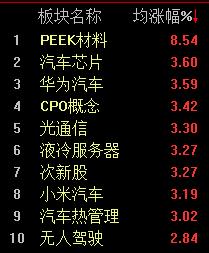 | | 板块名称 | 均涨幅%↓ |
|---|---|---|
| 1 | PEEK材料 | 8.54 |
| 2 | 汽车芯片 | 3.60 |
| 3 | 华为汽车 | 3.59 |
| 4 | CPO概念 | 3.42 |
| 5 | 光通信 | 3.30 |
| 6 | 液冷服务器 | 3.27 |
| 7 | 次新股 | 3.27 |
| 8 | 小米汽车 | 3.19 |
| 9 | 汽车热管理 | 3.02 |
| 10 | 无人驾驶 | 2.84 |